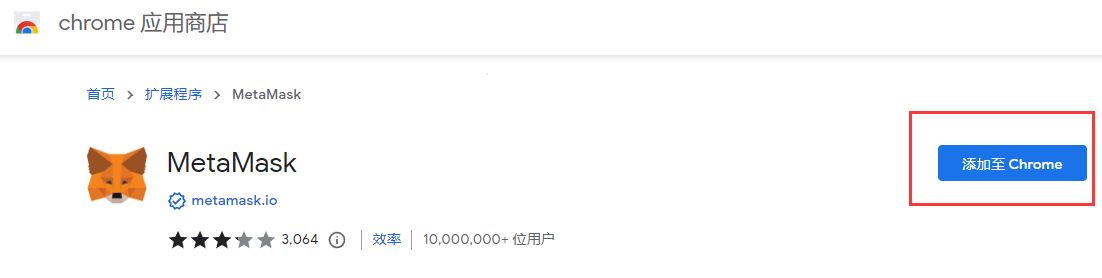 chrome 应用商店

首页 > 扩展程序 > MetaMask

MetaMask

metamask.io

3,064 | 效率 | 10,000,000+ 位用户

添加至 Chrome